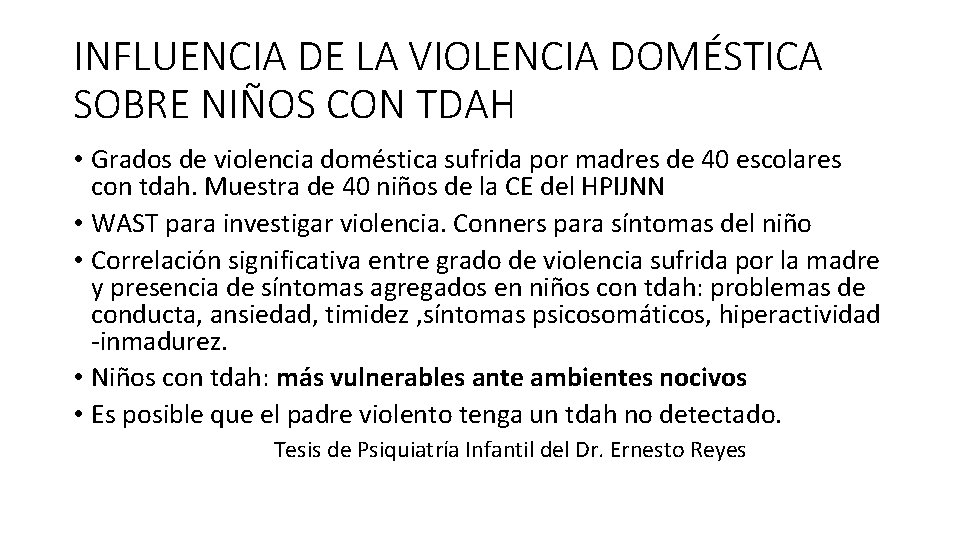 INFLUENCIA DE LA VIOLENCIA DOMÉSTICA SOBRE NIÑOS CON TDAH

• Grados de violencia doméstica sufrida por madres de 40 escolares con tdah. Muestra de 40 niños de la CE del HPIJNN
• WAST para investigar violencia. Conners para síntomas del niño
• Correlación significativa entre grado de violencia sufrida por la madre y presencia de síntomas agregados en niños con tdah: problemas de conducta, ansiedad, timidez ,síntomas psicosomáticos, hiperactividad -inmadurez.
• Niños con tdah: más vulnerables ante ambientes nocivos
• Es posible que el padre violento tenga un tdah no detectado.

Tesis de Psiquiatría Infantil del Dr. Ernesto Reyes